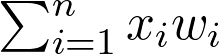 $\sum_{i=1}^{n} x_i w_i$